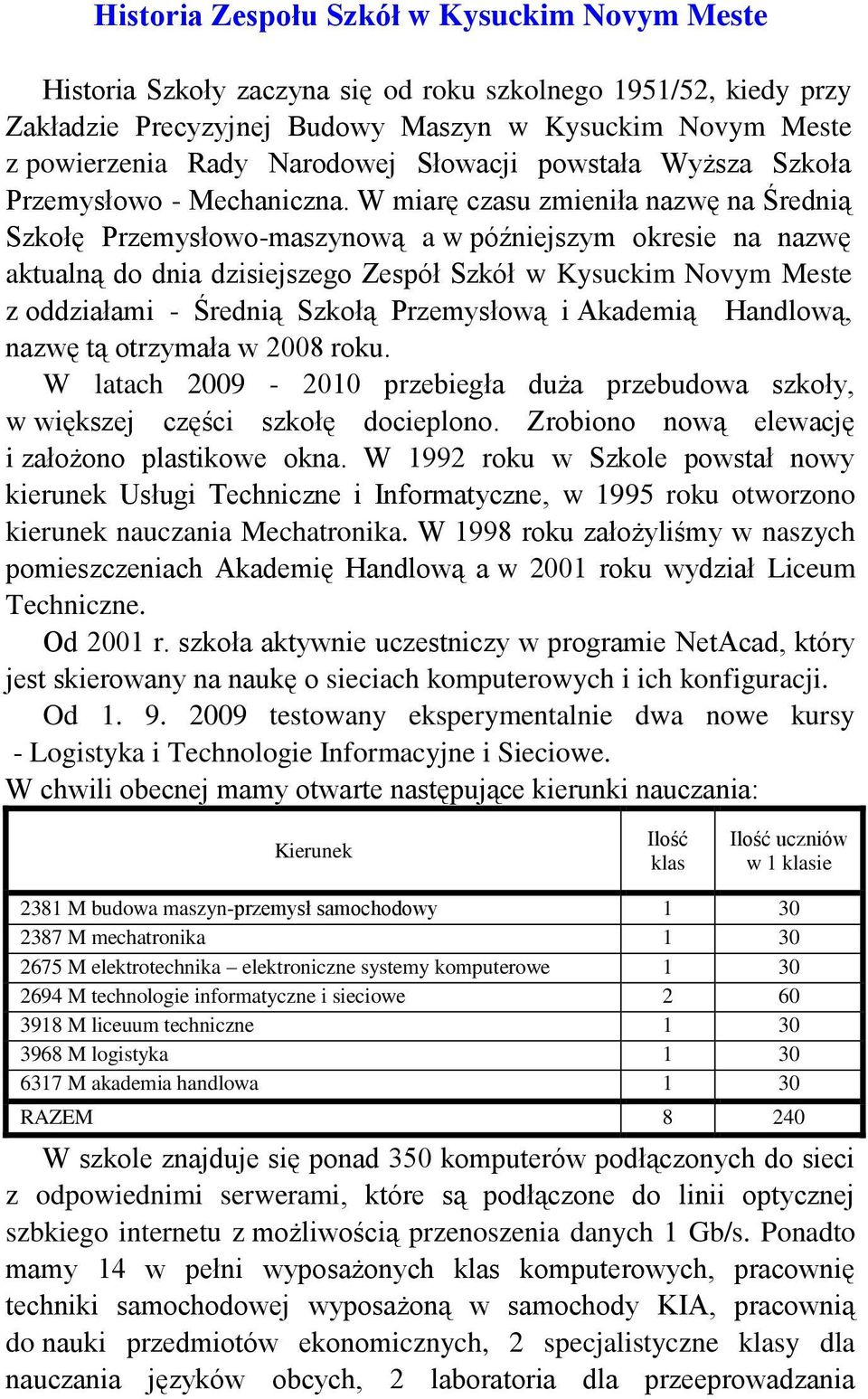 Historia Zespołu Szkół w Kysuckim Novym Meste

Historia Szkoły zaczyna się od roku szkolnego 1951/52, kiedy przy Zakładzie Precyzyjnej Budowy Maszyn w Kysuckim Novym Meste z powierzenia Rady Narodowej Słowacji powstała Wyższa Szkoła Przemysłowo - Mechaniczna. W miarę czasu zmieniła nazwę na Średnią Szkołę Przemysłowo-maszynową a w późniejszym okresie na nazwę aktualną do dnia dzisiejszego Zespół Szkół w Kysuckim Novym Meste z oddziałami - Średnią Szkołą Przemysłową i Akademią Handlową, nazwę tą otrzymała w 2008 roku.

W latach 2009 - 2010 przebiegła duża przebudowa szkoły, w większej części szkołę docieplono. Zrobiono nową elewację i założono plastikowe okna. W 1992 roku w Szkole powstał nowy kierunek Usługi Techniczne i Informatyczne, w 1995 roku otworzono kierunek nauczania Mechatronika. W 1998 roku założyliśmy w naszych pomieszczeniach Akademię Handlową a w 2001 roku wydział Liceum Techniczne.

Od 2001 r. szkoła aktywnie uczestniczy w programie NetAcad, który jest skierowany na naukę o sieciach komputerowych i ich konfiguracji.

Od 1. 9. 2009 testowany eksperymentalnie dwa nowe kursy - Logistyka i Technologie Informacyjne i Sieciowe.

W chwili obecnej mamy otwarte następujące kierunki nauczania:

| Kierunek | Ilość klas | Ilość uczniów w 1 klasie |
|---|---|---|
| 2381 M budowa maszyn-przemysł samochodowy | 1 | 30 |
| 2387 M mechatronika | 1 | 30 |
| 2675 M elektrotechnika – elektroniczne systemy komputerowe | 1 | 30 |
| 2694 M technologie informatyczne i sieciowe | 2 | 60 |
| 3918 M liceuum techniczne | 1 | 30 |
| 3968 M logistyka | 1 | 30 |
| 6317 M akademia handlowa | 1 | 30 |
| RAZEM | 8 | 240 |

W szkole znajduje się ponad 350 komputerów podłączonych do sieci z odpowiednimi serwerami, które są podłączone do linii optycznej szbkiego internetu z możliwością przenoszenia danych 1 Gb/s. Ponadto mamy 14 w pełni wyposażonych klas komputerowych, pracownię techniki samochodowej wyposażoną w samochody KIA, pracownią do nauki przedmiotów ekonomicznych, 2 specjalistyczne klasy dla nauczania języków obcych, 2 laboratoria dla przeeprowadzania